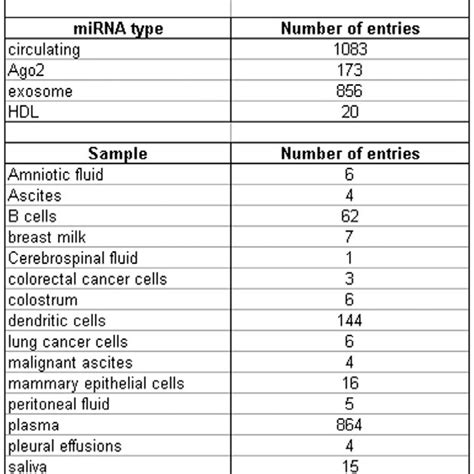 | miRNA type | Number of entries |
|---|---|
| circulating | 1083 |
| Ago2 | 173 |
| exosome | 856 |
| HDL | 20 |

| Sample | Number of entries |
|---|---|
| Amniotic fluid | 6 |
| Ascites | 4 |
| B cells | 62 |
| breast milk | 7 |
| Cerebrospinal fluid | 1 |
| colorectal cancer cells | 3 |
| colostrum | 6 |
| dendritic cells | 144 |
| lung cancer cells | 6 |
| malignant ascites | 4 |
| mammary epithelial cells | 16 |
| peritoneal fluid | 5 |
| plasma | 864 |
| pleural effusions | 4 |
| saliva | 15 |